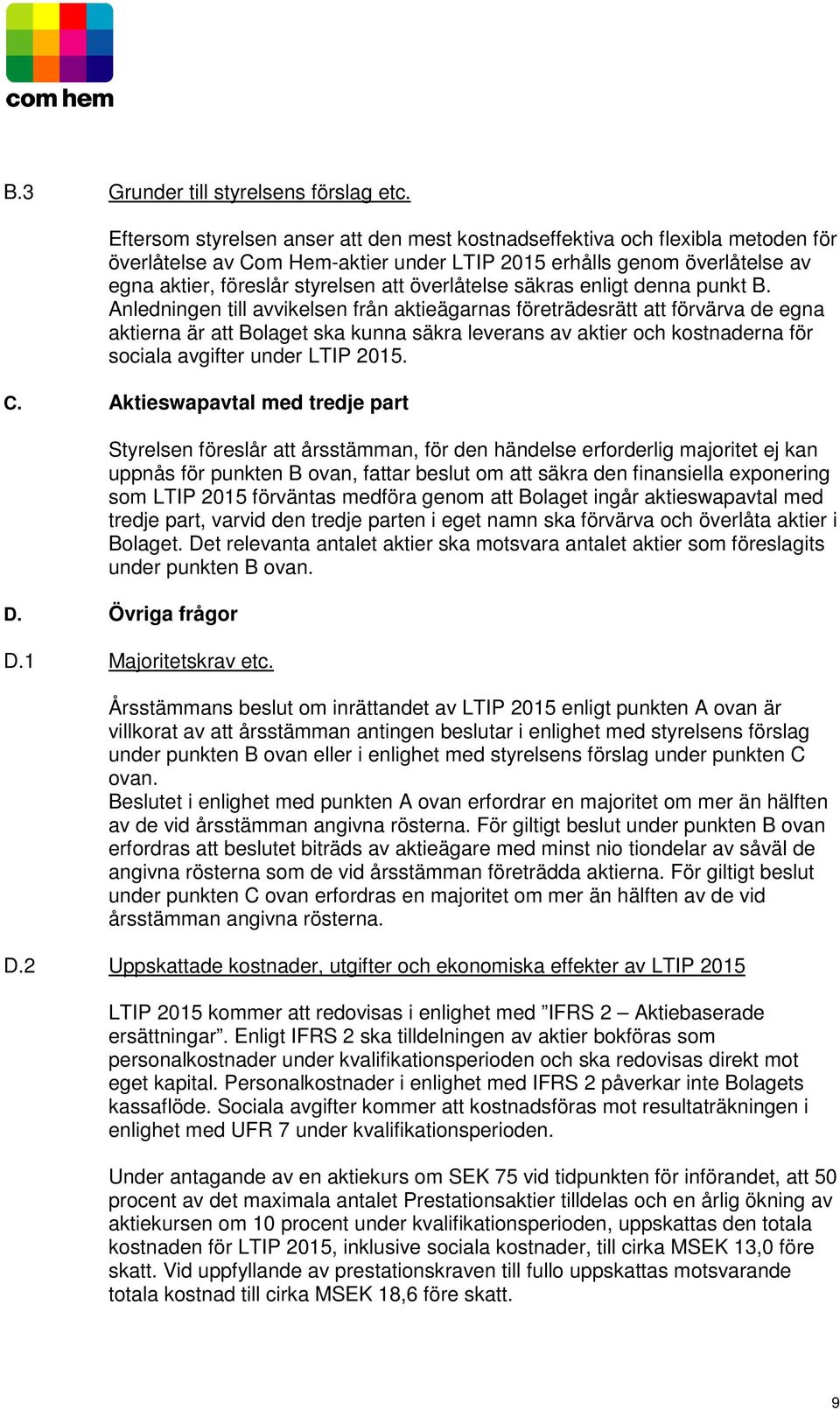 com hem

B.3 Grunder till styrelsens förslag etc.

Eftersom styrelsen anser att den mest kostnadseffektiva och flexibla metoden för överlåtelse av Com Hem-aktier under LTIP 2015 erhålls genom överlåtelse av egna aktier, föreslår styrelsen att överlåtelse säkras enligt denna punkt B. Anledningen till avvikelsen från aktieägarnas företrädesrätt att förvärva de egna aktierna är att Bolaget ska kunna säkra leverans av aktier och kostnaderna för sociala avgifter under LTIP 2015.

C. Aktieswapavtal med tredje part

Styrelsen föreslår att årsstämman, för den händelse erforderlig majoritet ej kan uppnås för punkten B ovan, fattar beslut om att säkra den finansiella exponering som LTIP 2015 förväntas medföra genom att Bolaget ingår aktieswapavtal med tredje part, varvid den tredje parten i eget namn ska förvärva och överlåta aktier i Bolaget. Det relevanta antalet aktier ska motsvara antalet aktier som föreslagits under punkten B ovan.

D. Övriga frågor

D.1 Majoritetskrav etc.

Årsstämmans beslut om inrättandet av LTIP 2015 enligt punkten A ovan är villkorat av att årsstämman antingen beslutar i enlighet med styrelsens förslag under punkten B ovan eller i enlighet med styrelsens förslag under punkten C ovan.
Beslutet i enlighet med punkten A ovan erfordrar en majoritet om mer än hälften av de vid årsstämman angivna rösterna. För giltigt beslut under punkten B ovan erfordras att beslutet biträds av aktieägare med minst nio tiondelar av såväl de angivna rösterna som de vid årsstämman företrädda aktierna. För giltigt beslut under punkten C ovan erfordras en majoritet om mer än hälften av de vid årsstämman angivna rösterna.

D.2 Uppskattade kostnader, utgifter och ekonomiska effekter av LTIP 2015

LTIP 2015 kommer att redovisas i enlighet med ”IFRS 2 – Aktiebaserade ersättningar”. Enligt IFRS 2 ska tilldelningen av aktier bokföras som personalkostnader under kvalifikationsperioden och ska redovisas direkt mot eget kapital. Personalkostnader i enlighet med IFRS 2 påverkar inte Bolagets kassaflöde. Sociala avgifter kommer att kostnadsföras mot resultaträkningen i enlighet med UFR 7 under kvalifikationsperioden.

Under antagande av en aktiekurs om SEK 75 vid tidpunkten för införandet, att 50 procent av det maximala antalet Prestationsaktier tilldelas och en årlig ökning av aktiekursen om 10 procent under kvalifikationsperioden, uppskattas den totala kostnaden för LTIP 2015, inklusive sociala kostnader, till cirka MSEK 13,0 före skatt. Vid uppfyllande av prestationskraven till fullo uppskattas motsvarande totala kostnad till cirka MSEK 18,6 före skatt.

9